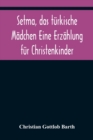 Setma, das türkische Mädchen Eine Erzählung für Christenkinder

Christian Gottlob Barth